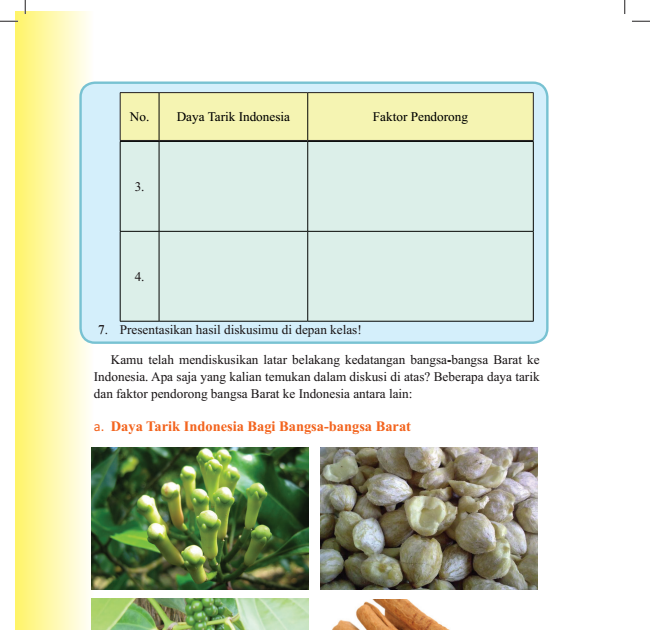 | No. | Daya Tarik Indonesia | Faktor Pendorong |
|---|---|---|
| 3. | | |
| 4. | | |

7. Presentasikan hasil diskusimu di depan kelas!

Kamu telah mendiskusikan latar belakang kedatangan bangsa-bangsa Barat ke Indonesia. Apa saja yang kalian temukan dalam diskusi di atas? Beberapa daya tarik dan faktor pendorong bangsa Barat ke Indonesia antara lain:

a. Daya Tarik Indonesia Bagi Bangsa-bangsa Barat